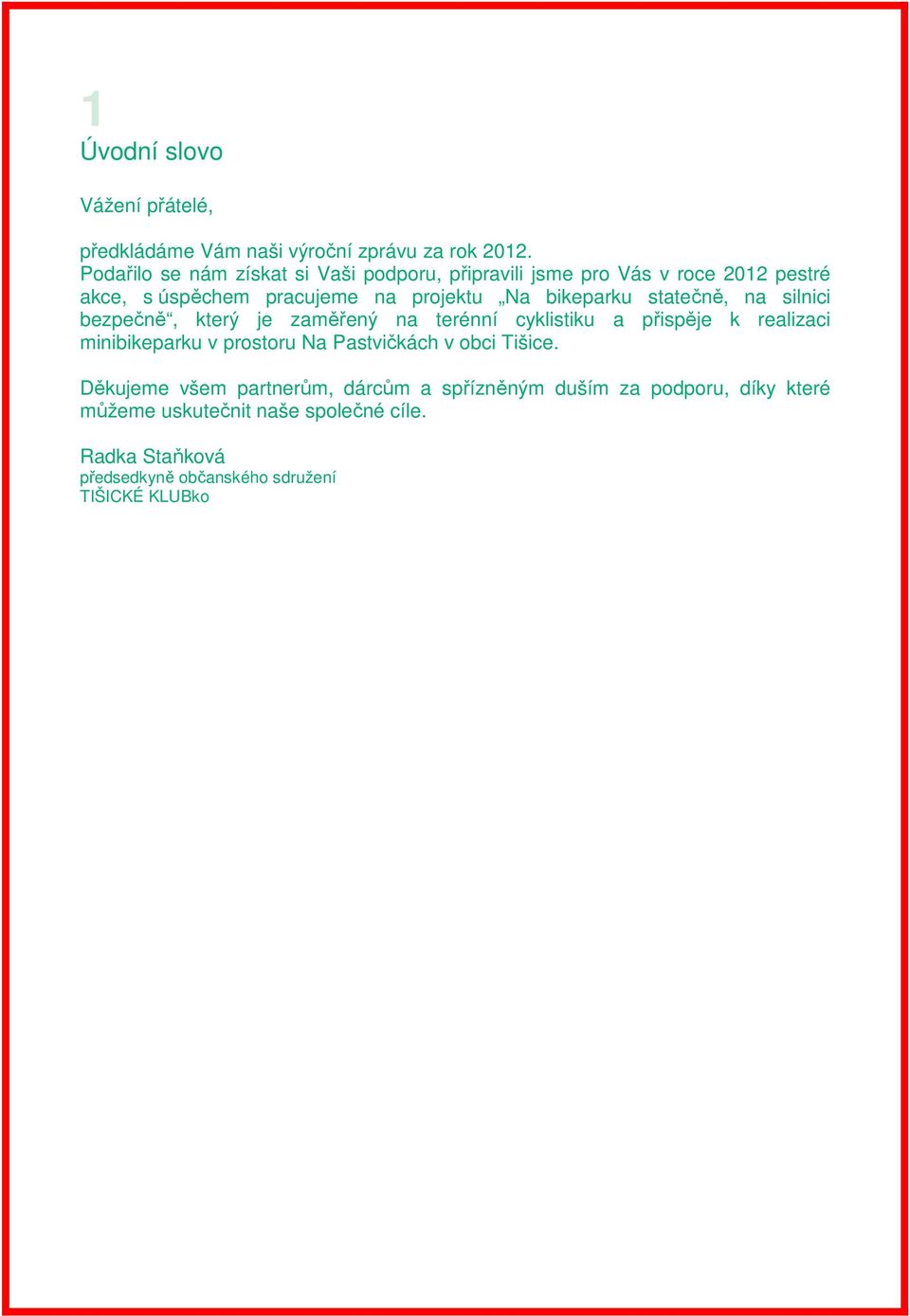 1
Úvodní slovo

Vážení přátelé,

předkládáme Vám naši výroční zprávu za rok 2012.
Podařilo se nám získat si Vaši podporu, připravili jsme pro Vás v roce 2012 pestré akce, s úspěchem pracujeme na projektu „Na bikeparku statečně, na silnici bezpečně“, který je zaměřený na terénní cyklistiku a přispěje k realizaci minibikeparku v prostoru Na Pastvičkách v obci Tišice.

Děkujeme všem partnerům, dárcům a spřízněným duším za podporu, díky které můžeme uskutečnit naše společné cíle.

Radka Staňková
předsedkyně občanského sdružení
TIŠICKÉ KLUBko